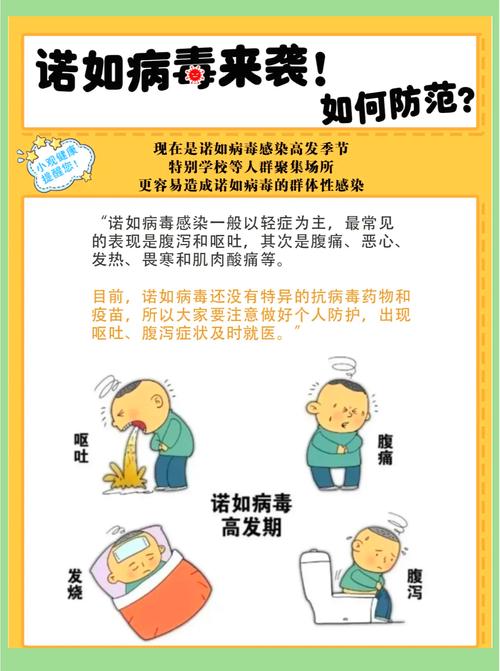 诺如病毒来袭！
如何防范？

小观健康提醒您！

现在是诺如病毒感染高发季节
特别学校等人群聚集场所
更容易造成诺如病毒的群体性感染

“诺如病毒感染一般以轻症为主，最常见的表现是腹泻和呕吐，其次是腹痛、恶心、发热、畏寒和肌肉酸痛等。

目前，诺如病毒还没有特异的抗病毒药物和疫苗，所以大家要注意做好个人防护，出现呕吐、腹泻症状及时就医。”

呕吐

腹痛

诺如病毒
高发期

发烧

腹泻